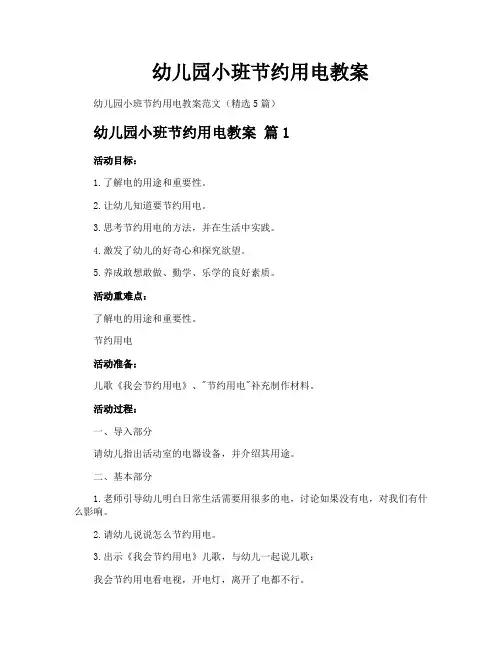 幼儿园小班节约用电教案

幼儿园小班节约用电教案范文（精选5篇）

幼儿园小班节约用电教案 篇1

活动目标：

1.了解电的用途和重要性。

2.让幼儿知道要节约用电。

3.思考节约用电的方法，并在生活中实践。

4.激发了幼儿的好奇心和探究欲望。

5.养成敢想敢做、勤学、乐学的良好素质。

活动重难点：

了解电的用途和重要性。

节约用电

活动准备：

儿歌《我会节约用电》、"节约用电"补充制作材料。

活动过程：

一、导入部分

请幼儿指出活动室的电器设备，并介绍其用途。

二、基本部分

1.老师引导幼儿明白日常生活需要用很多的电，讨论如果没有电，对我们有什么影响。

2.请幼儿说说怎么节约用电。

3.出示《我会节约用电》儿歌，与幼儿一起说儿歌：

我会节约用电看电视，开电灯，离开了电都不行。